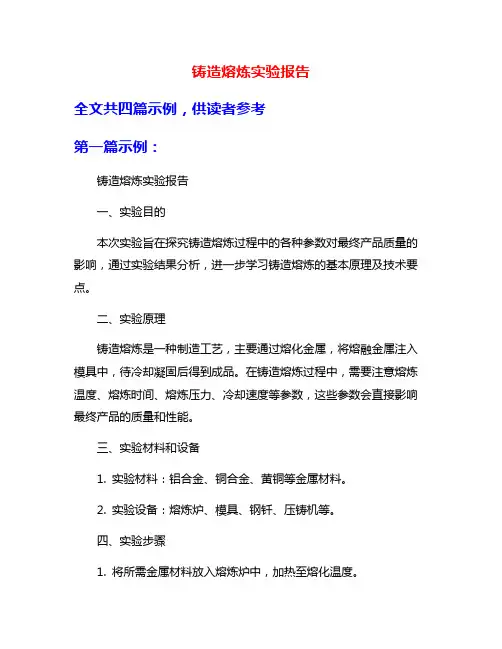 铸造熔炼实验报告

全文共四篇示例，供读者参考

第一篇示例：

铸造熔炼实验报告

一、实验目的

本次实验旨在探究铸造熔炼过程中的各种参数对最终产品质量的影响，通过实验结果分析，进一步学习铸造熔炼的基本原理及技术要点。

二、实验原理

铸造熔炼是一种制造工艺，主要通过熔化金属，将熔融金属注入模具中，待冷却凝固后得到成品。在铸造熔炼过程中，需要注意熔炼温度、熔炼时间、熔炼压力、冷却速度等参数，这些参数会直接影响最终产品的质量和性能。

三、实验材料和设备

1. 实验材料：铝合金、铜合金、黄铜等金属材料。

2. 实验设备：熔炼炉、模具、钢钎、压铸机等。

四、实验步骤

1. 将所需金属材料放入熔炼炉中，加热至熔化温度。